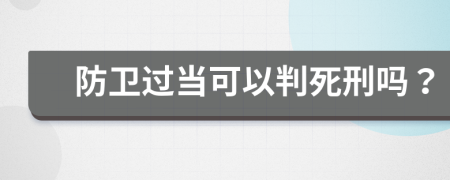 防卫过当可以判死刑吗？